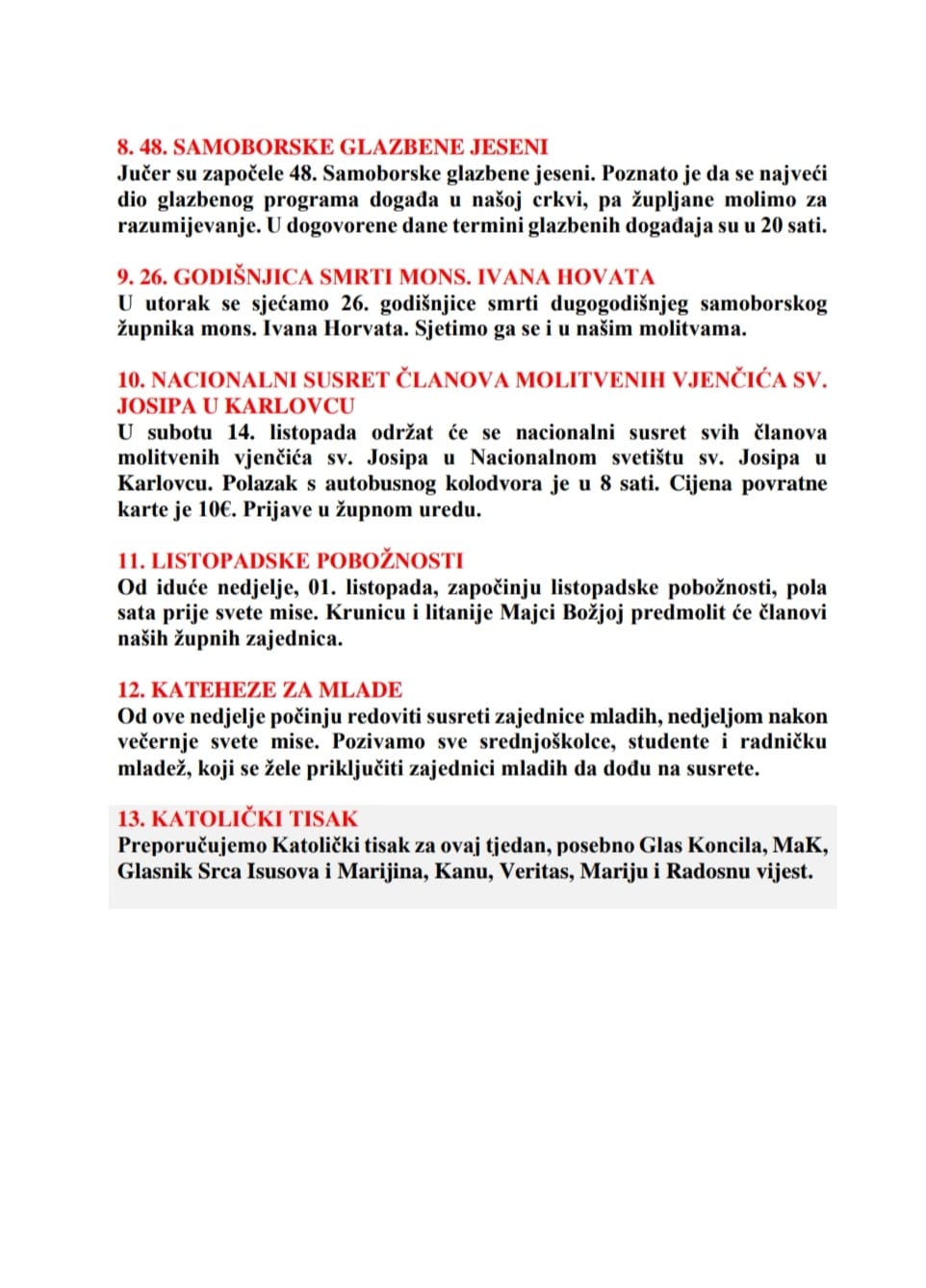 8. 48. SAMOBORSKE GLAZBENE JESENI
Jučer su započele 48. Samoborske glazbene jeseni. Poznato je da se najveći dio glazbenog programa događa u našoj crkvi, pa župljane molimo za razumijevanje. U dogovorene dane termini glazbenih događaja su u 20 sati.

9. 26. GODIŠNJICA SMRTI MONS. IVANA HOVATA
U utorak se sjećamo 26. godišnjice smrti dugogodišnjeg samoborskog župnika mons. Ivana Horvata. Sjetimo ga se i u našim molitvama.

10. NACIONALNI SUSRET ČLANOVA MOLITVENIH VJENČIĆA SV. JOSIPA U KARLOVCU
U subotu 14. listopada održat će se nacionalni susret svih članova molitvenih vjenčića sv. Josipa u Nacionalnom svetištu sv. Josipa u Karlovcu. Polazak s autobusnog kolodvora je u 8 sati. Cijena povratne karte je 10€. Prijave u župnom uredu.

11. LISTOPADSKE POBOŽNOSTI
Od iduće nedjelje, 01. listopada, započinju listopadske pobožnosti, pola sata prije svete mise. Krunicu i litanije Majci Božjoj predmolit će članovi naših župnih zajednica.

12. KATEHEZE ZA MLADE
Od ove nedjelje počinju redoviti susreti zajednice mladih, nedjeljom nakon večernje svete mise. Pozivamo sve srednjoškolce, studente i radničku mladež, koji se žele priključiti zajednici mladih da dođu na susrete.

13. KATOLIČKI TISAK
Preporučujemo Katolički tisak za ovaj tjedan, posebno Glas Koncila, MaK, Glasnik Srca Isusova i Marijina, Kanu, Veritas, Mariju i Radosnu vijest.